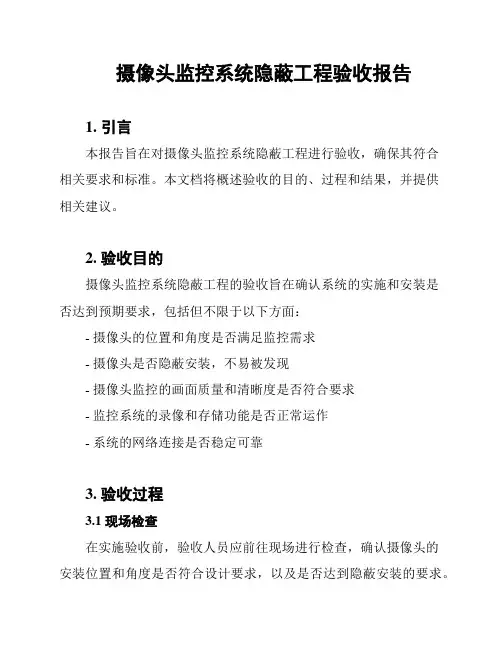 摄像头监控系统隐蔽工程验收报告

1. 引言

本报告旨在对摄像头监控系统隐蔽工程进行验收，确保其符合相关要求和标准。本文档将概述验收的目的、过程和结果，并提供相关建议。

2. 验收目的

摄像头监控系统隐蔽工程的验收旨在确认系统的实施和安装是否达到预期要求，包括但不限于以下方面：

- 摄像头的位置和角度是否满足监控需求
- 摄像头是否隐蔽安装，不易被发现
- 摄像头监控的画面质量和清晰度是否符合要求
- 监控系统的录像和存储功能是否正常运作
- 系统的网络连接是否稳定可靠

3. 验收过程

3.1 现场检查

在实施验收前，验收人员应前往现场进行检查，确认摄像头的安装位置和角度是否符合设计要求，以及是否达到隐蔽安装的要求。